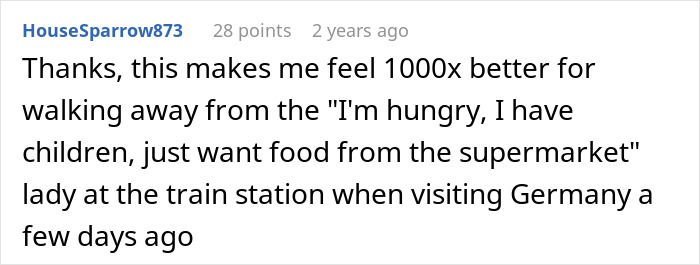 HouseSparrow873 28 points 2 years ago

Thanks, this makes me feel 1000x better for walking away from the "I'm hungry, I have children, just want food from the supermarket" lady at the train station when visiting Germany a few days ago